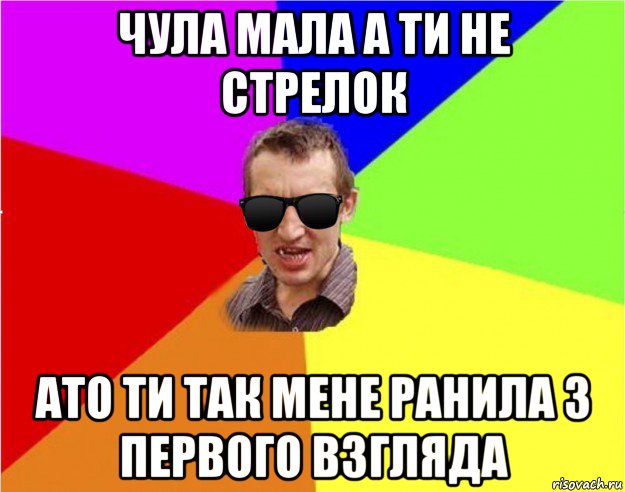 ЧУЛА МАЛА А ТИ НЕ СТРЕЛОК

АТО ТИ ТАК МЕНЕ РАНИЛА З ПЕРВОГО ВЗГЛЯДА

risovach.ru